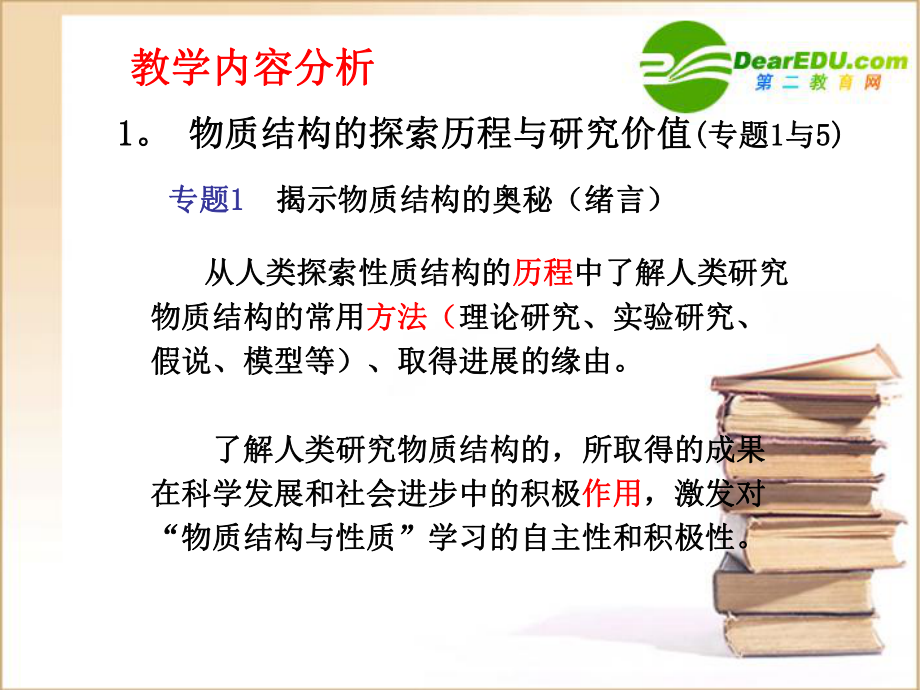 教学内容分析

DearEDU.com
第二教育网

1。 物质结构的探索历程与研究价值(专题1与5)

专题1 揭示物质结构的奥秘（绪言）

从人类探索性质结构的历程中了解人类研究物质结构的常用方法（理论研究、实验研究、假说、模型等）、取得进展的缘由。

了解人类研究物质结构的，所取得的成果在科学发展和社会进步中的积极作用，激发对“物质结构与性质”学习的自主性和积极性。